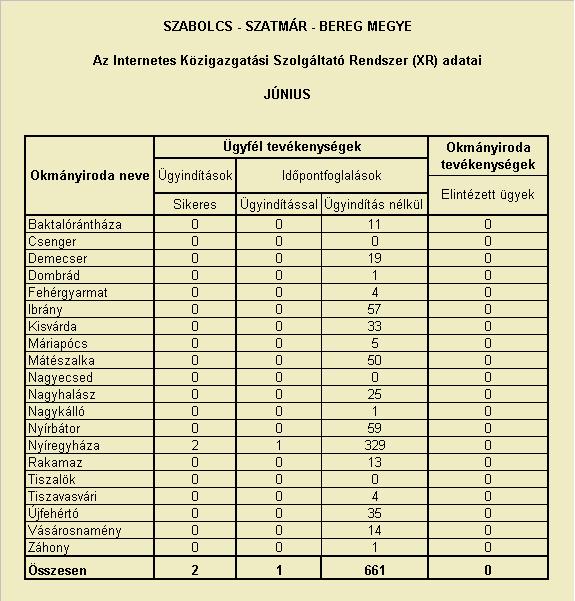 SZABOLCS - SZATMÁR - BEREG MEGYE

Az Internetes Közigazgatási Szolgáltató Rendszer (XR) adatai

JÚNIUS

| Okmányiroda neve | Ügyfél tevékenységek | | | Okmányiroda tevékenységek |
|---|---|---|---|---|
| | Ügyindítások | Időpontfoglalások | | Elintézett ügyek |
| | Sikeres | Ügyindítással | Ügyindítás nélkül | |
| Baktalórántháza | 0 | 0 | 11 | 0 |
| Csenger | 0 | 0 | 0 | 0 |
| Demecser | 0 | 0 | 19 | 0 |
| Dombrád | 0 | 0 | 1 | 0 |
| Fehérgyarmat | 0 | 0 | 4 | 0 |
| Ibrány | 0 | 0 | 57 | 0 |
| Kisvárda | 0 | 0 | 33 | 0 |
| Máriapócs | 0 | 0 | 5 | 0 |
| Mátészalka | 0 | 0 | 50 | 0 |
| Nagyecsed | 0 | 0 | 0 | 0 |
| Nagyhalász | 0 | 0 | 25 | 0 |
| Nagykálló | 0 | 0 | 1 | 0 |
| Nyírbátor | 0 | 0 | 59 | 0 |
| Nyíregyháza | 2 | 1 | 329 | 0 |
| Rakamaz | 0 | 0 | 13 | 0 |
| Tiszalök | 0 | 0 | 0 | 0 |
| Tiszavasvári | 0 | 0 | 4 | 0 |
| Újfehértó | 0 | 0 | 35 | 0 |
| Vásárosnamény | 0 | 0 | 14 | 0 |
| Záhony | 0 | 0 | 1 | 0 |
| Összesen | 2 | 1 | 661 | 0 |